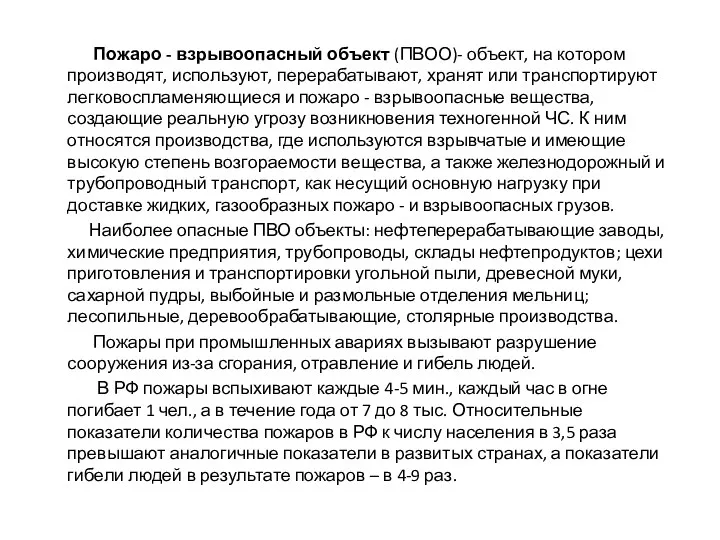 Пожаро - взрывоопасный объект (ПВОО)- объект, на котором производят, используют, перерабатывают, хранят или транспортируют легковоспламеняющиеся и пожаро - взрывоопасные вещества, создающие реальную угрозу возникновения техногенной ЧС. К ним относятся производства, где используются взрывчатые и имеющие высокую степень возгораемости вещества, а также железнодорожный и трубопроводный транспорт, как несущий основную нагрузку при доставке жидких, газообразных пожаро - и взрывоопасных грузов.

Наиболее опасные ПВО объекты: нефтеперерабатывающие заводы, химические предприятия, трубопроводы, склады нефтепродуктов; цехи приготовления и транспортировки угольной пыли, древесной муки, сахарной пудры, выбойные и размольные отделения мельниц; лесопильные, деревообрабатывающие, столярные производства.

Пожары при промышленных авариях вызывают разрушение сооружения из-за сгорания, отравление и гибель людей.

В РФ пожары вспыхивают каждые 4-5 мин., каждый час в огне погибает 1 чел., а в течение года от 7 до 8 тыс. Относительные показатели количества пожаров в РФ к числу населения в 3,5 раза превышают аналогичные показатели в развитых странах, а показатели гибели людей в результате пожаров – в 4-9 раз.